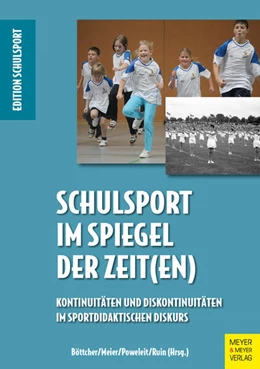 EDITION SCHULSPORT

SCHULSPORT IM SPIEGEL DER ZEIT(EN)

KONTINUITÄTEN UND DISKONTINUITÄTEN IM SPORTDIDAKTISCHEN DISKURS

Böttcher/Meier/Poweleit/Ruin (Hrsg.)

MEYER & MEYER VERLAG